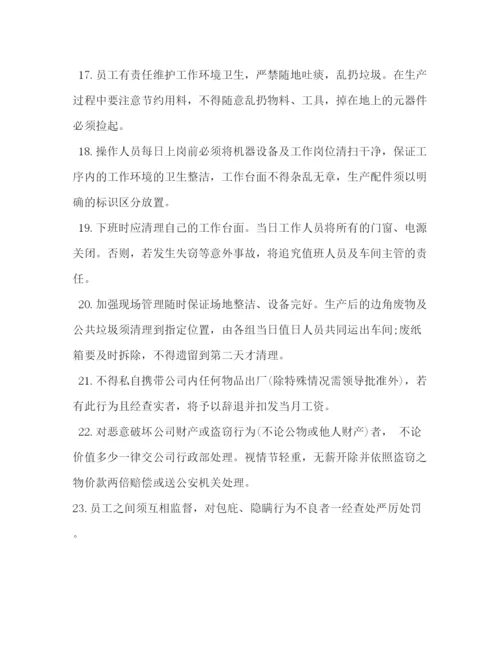 17. 员工有责任维护工作环境卫生，严禁随地吐痰，乱扔垃圾。在生产过程中要注意节约用料，不得随意乱扔物料、工具，掉在地上的元器件必须捡起。

18. 操作人员每日上岗前必须将机器设备及工作岗位清扫干净，保证工序内的工作环境的卫生整洁，工作台面不得杂乱无章，生产配件须以明确的标识区分放置。

19. 下班时应清理自己的工作台面。当日工作人员将所有的门窗、电源关闭。否则，若发生失窃等意外事故，将追究值班人员及车间主管的责任。

20. 加强现场管理随时保证场地整洁、设备完好。生产后的边角废物及公共垃圾须清理到指定位置，由各组当日值日人员共同运出车间;废纸箱要及时拆除，不得遗留到第二天才清理。

21. 不得私自携带公司内任何物品出厂(除特殊情况需领导批准外)，若有此行为且经查实者，将予以辞退并扣发当月工资。

22. 对恶意破坏公司财产或盗窃行为(不论公物或他人财产)者， 不论价值多少一律交公司行政部处理。视情节轻重，无薪开除并依照盗窃之物价款两倍赔偿或送公安机关处理。

23. 员工之间须互相监督，对包庇、隐瞒行为不良者一经查处严厉处罚。